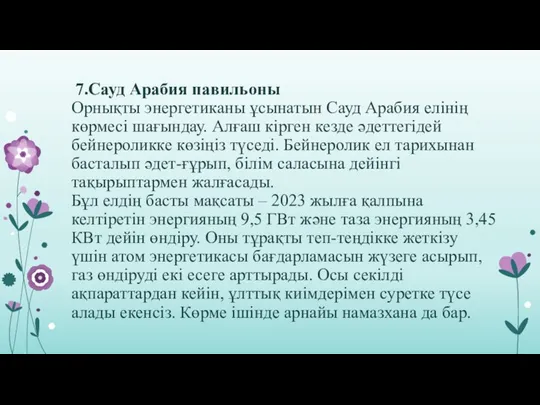 7.Сауд Арабия павильоны
Орнықты энергетиканы ұсынатын Сауд Арабия елінің көрмесі шағындау. Алғаш кірген кезде әдеттегідей бейнероликке көзіңіз түседі. Бейнеролик ел тарихынан басталып әдет-ғұрып, білім саласына дейінгі тақырыптармен жалғасады.
Бұл елдің басты мақсаты – 2023 жылға қалпына келтіретін энергияның 9,5 ГВт және таза энергияның 3,45 КВт дейін өндіру. Оны тұрақты теп-теңдікке жеткізу үшін атом энергетикасы бағдарламасын жүзеге асырып, газ өндіруді екі есеге арттырады. Осы секілді ақпараттардан кейін, ұлттық киімдерімен суретке түсе алады екенсіз. Көрме ішінде арнайы намазхана да бар.